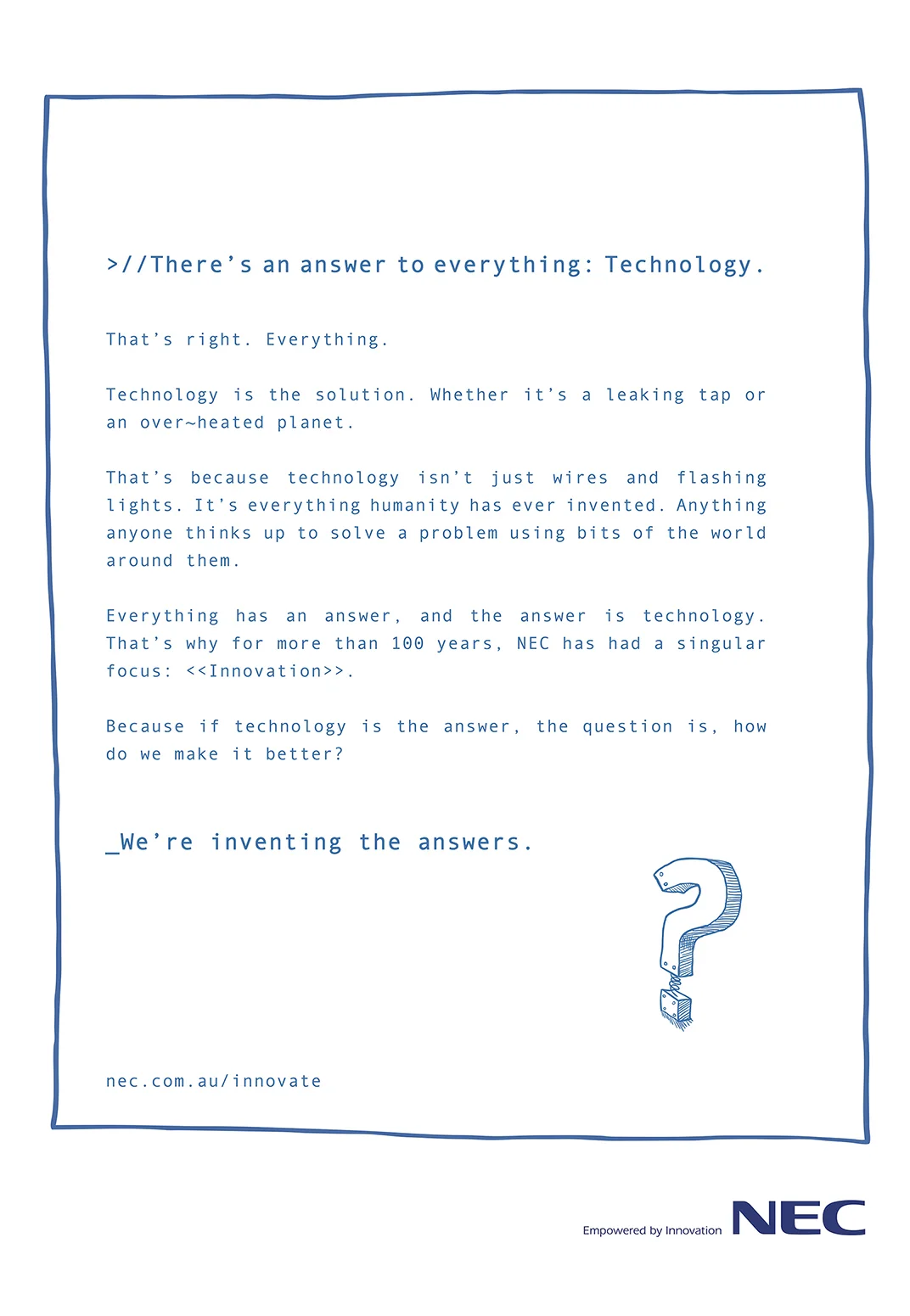 >//There's an answer to everything: Technology.

That's right. Everything.

Technology is the solution. Whether it's a leaking tap or an over~heated planet.

That's because technology isn't just wires and flashing lights. It's everything humanity has ever invented. Anything anyone thinks up to solve a problem using bits of the world around them.

Everything has an answer, and the answer is technology. That's why for more than 100 years, NEC has had a singular focus: <<Innovation>>.

Because if technology is the answer, the question is, how do we make it better?

_We're inventing the answers.

nec.com.au/innovate

Empowered by Innovation NEC